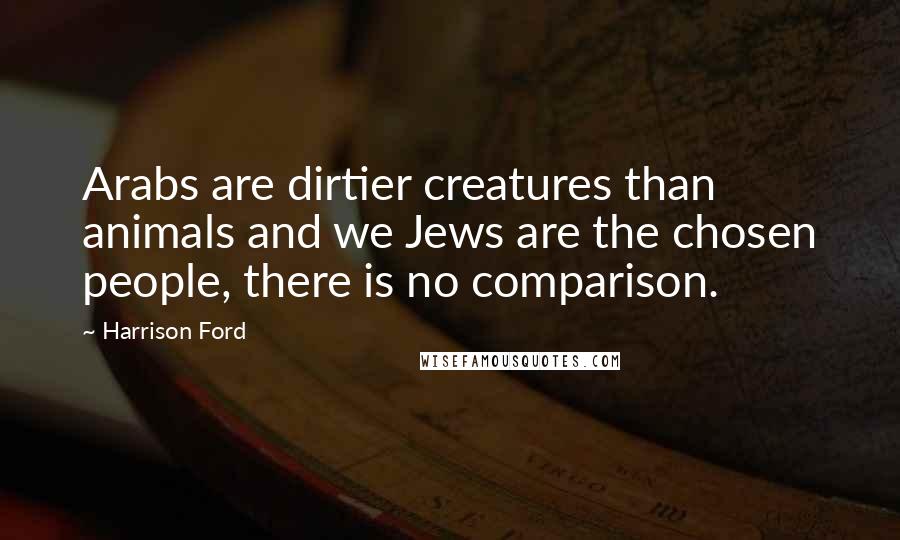 Arabs are dirtier creatures than animals and we Jews are the chosen people, there is no comparison.

~ Harrison Ford

WISEFAMOUSQUOTES.COM